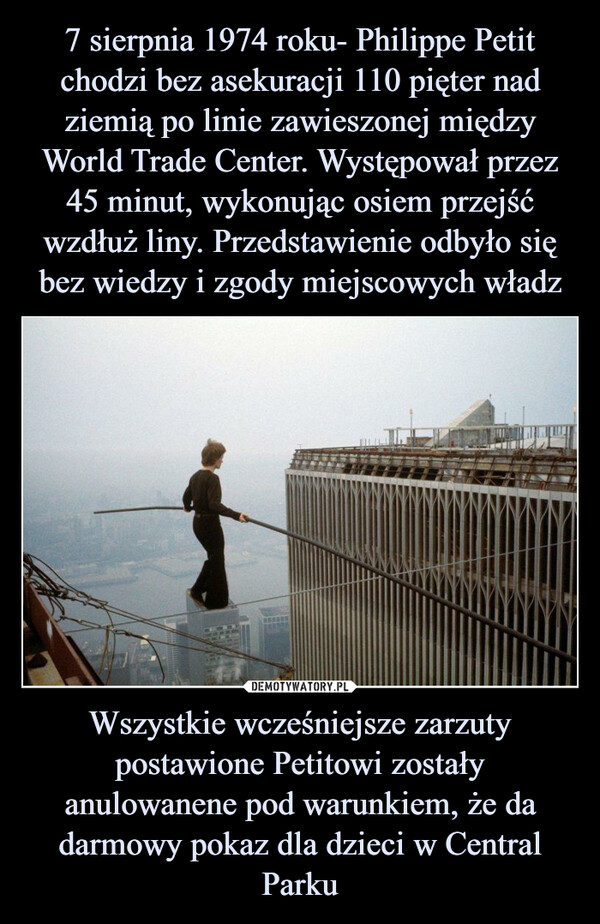 7 sierpnia 1974 roku- Philippe Petit chodzi bez asekuracji 110 pięter nad ziemią po linie zawieszonej między World Trade Center. Występował przez 45 minut, wykonując osiem przejść wzdłuż liny. Przedstawienie odbyło się bez wiedzy i zgody miejscowych władz

DEMOTYWATORY.PL

Wszystkie wcześniejsze zarzuty postawione Petitowi zostały anulowanene pod warunkiem, że da darmowy pokaz dla dzieci w Central Parku